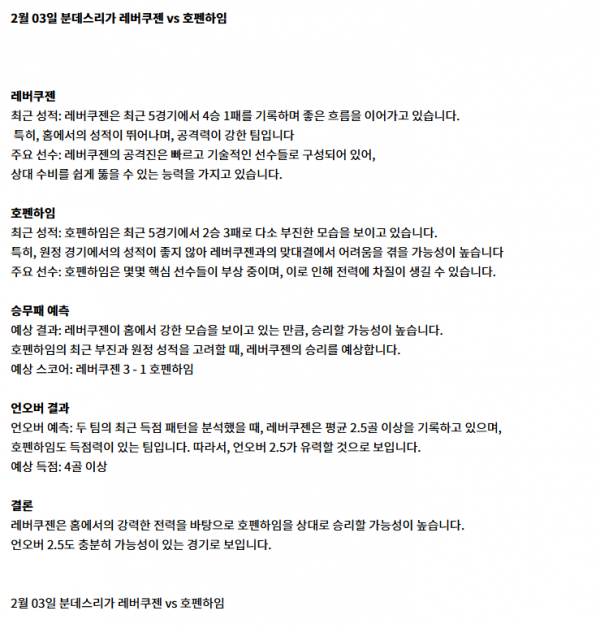 2월 03일 분데스리가 레버쿠젠 vs 호펜하임

레버쿠젠
최근 성적: 레버쿠젠은 최근 5경기에서 4승 1패를 기록하며 좋은 흐름을 이어가고 있습니다.
특히, 홈에서의 성적이 뛰어나며, 공격력이 강한 팀입니다
주요 선수: 레버쿠젠의 공격진은 빠르고 기술적인 선수들로 구성되어 있어,
상대 수비를 쉽게 뚫을 수 있는 능력을 가지고 있습니다.

호펜하임
최근 성적: 호펜하임은 최근 5경기에서 2승 3패로 다소 부진한 모습을 보이고 있습니다.
특히, 원정 경기에서의 성적이 좋지 않아 레버쿠젠과의 맞대결에서 어려움을 겪을 가능성이 높습니다
주요 선수: 호펜하임은 몇몇 핵심 선수들이 부상 중이며, 이로 인해 전력에 차질이 생길 수 있습니다.

승무패 예측
예상 결과: 레버쿠젠이 홈에서 강한 모습을 보이고 있는 만큼, 승리할 가능성이 높습니다.
호펜하임의 최근 부진과 원정 성적을 고려할 때, 레버쿠젠의 승리를 예상합니다.
예상 스코어: 레버쿠젠 3 - 1 호펜하임

언오버 결과
언오버 예측: 두 팀의 최근 득점 패턴을 분석했을 때, 레버쿠젠은 평균 2.5골 이상을 기록하고 있으며,
호펜하임도 득점력이 있는 팀입니다. 따라서, 언오버 2.5가 유력할 것으로 보입니다.
예상 득점: 4골 이상

결론
레버쿠젠은 홈에서의 강력한 전력을 바탕으로 호펜하임을 상대로 승리할 가능성이 높습니다.
언오버 2.5도 충분히 가능성이 있는 경기로 보입니다.

2월 03일 분데스리가 레버쿠젠 vs 호펜하임